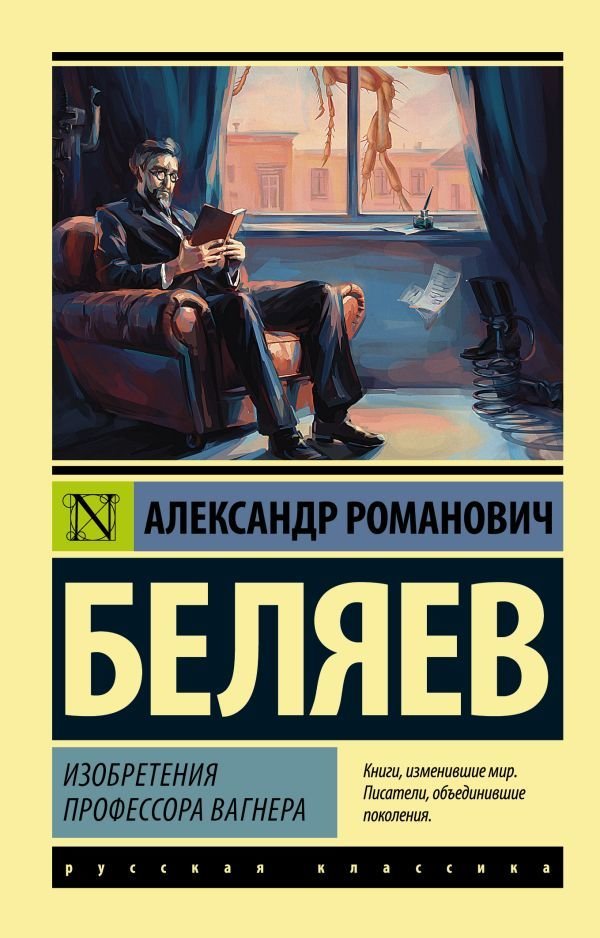 N

АЛЕКСАНДР РОМАНОВИЧ

БЕЛЯЕВ

ИЗОБРЕТЕНИЯ ПРОФЕССОРА ВАГНЕРА

Книги, изменившие мир. Писатели, объединившие поколения.

русская классика